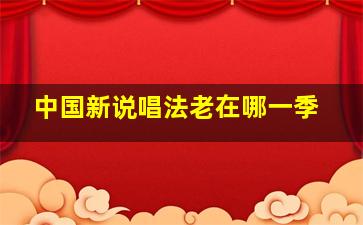 中国新说唱法老在哪一季